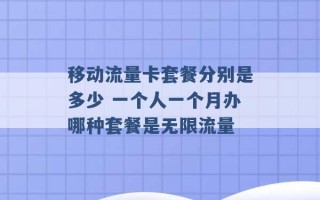 移动流量卡套餐分别是多少 一个人一个月办哪种套餐是无限流量